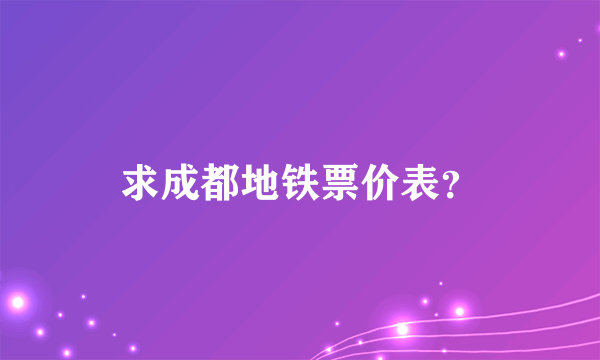 求成都地铁票价表?